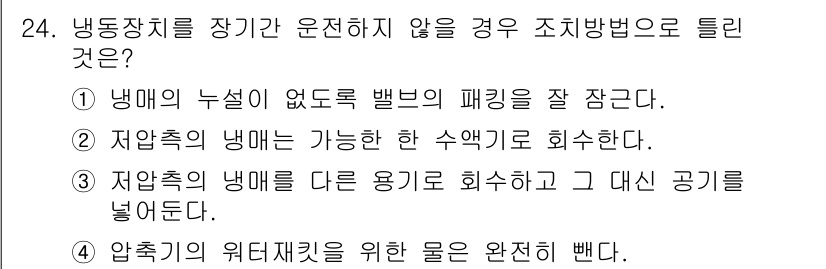 24. 냉동장치를 장기간 운전하지 않을 경우 조치방법으로 틀린 것은?

① 냉매의 누설이 없도록 밸브의 패킹을 잘 잠근다.

② 저압측의 냉매는 가능한 한 수액기로 회수한다.

③ 저압측의 냉매를 다른 용기로 회수하고 그 대신 공기를 넣어둔다.

④ 압축기의 워터재킷을 위한 물은 완전히 뺀다.